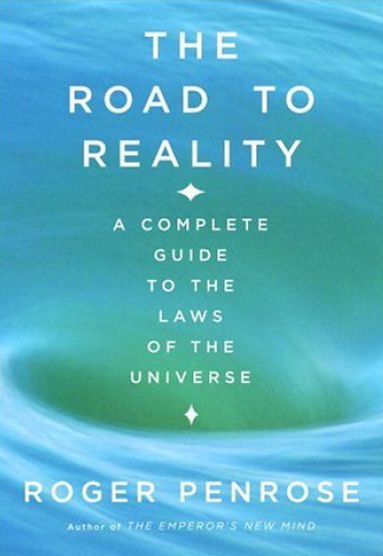 THE ROAD TO REALITY

A COMPLETE GUIDE TO THE LAWS OF THE UNIVERSE

ROGER PENROSE

Author of THE EMPEROR'S NEW MIND